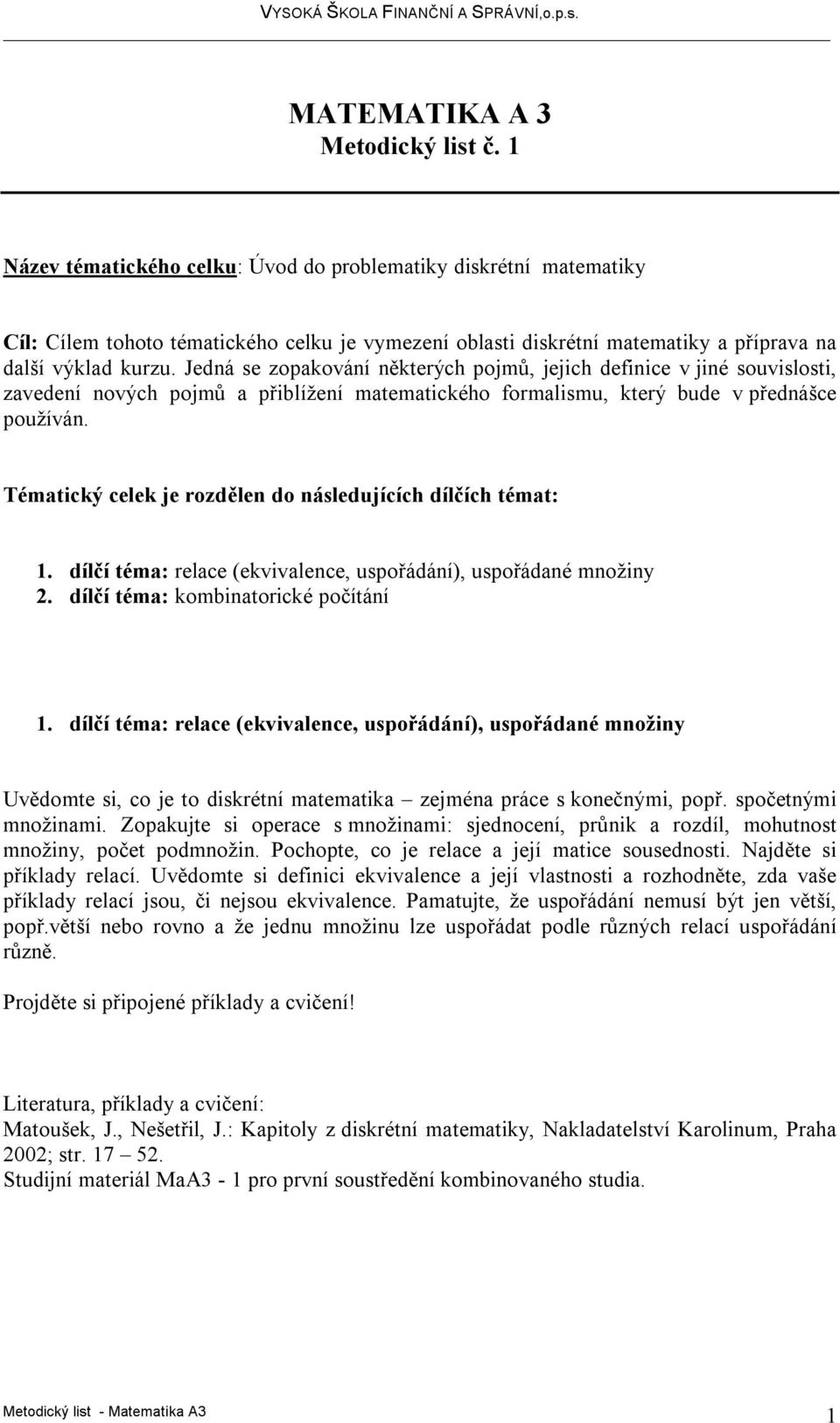 VYSOKÁ ŠKOLA FINANČNÍ A SPRÁVNÍ,o.p.s.

MATEMATIKA A 3
Metodický list č. 1

Název tématického celku: Úvod do problematiky diskrétní matematiky

Cíl: Cílem tohoto tématického celku je vymezení oblasti diskrétní matematiky a příprava na další výklad kurzu. Jedná se zopakování některých pojmů, jejich definice v jiné souvislosti, zavedení nových pojmů a přiblížení matematického formalismu, který bude v přednášce používán.

Tématický celek je rozdělen do následujících dílčích témat:

1. dílčí téma: relace (ekvivalence, uspořádání), uspořádané množiny
2. dílčí téma: kombinatorické počítání

1. dílčí téma: relace (ekvivalence, uspořádání), uspořádané množiny

Uvědomte si, co je to diskrétní matematika – zejména práce s konečnými, popř. spočetnými množinami. Zopakujte si operace s množinami: sjednocení, průnik a rozdíl, mohutnost množiny, počet podmnožin. Pochopte, co je relace a její matice sousednosti. Najděte si příklady relací. Uvědomte si definici ekvivalence a její vlastnosti a rozhodněte, zda vaše příklady relací jsou, či nejsou ekvivalence. Pamatujte, že uspořádání nemusí být jen větší, popř.větší nebo rovno a že jednu množinu lze uspořádat podle různých relací uspořádání různě.

Projděte si připojené příklady a cvičení!

Literatura, příklady a cvičení:
Matoušek, J., Nešetřil, J.: Kapitoly z diskrétní matematiky, Nakladatelství Karolinum, Praha 2002; str. 17 – 52.
Studijní materiál MaA3 - 1 pro první soustředění kombinovaného studia.

Metodický list - Matematika A3
1